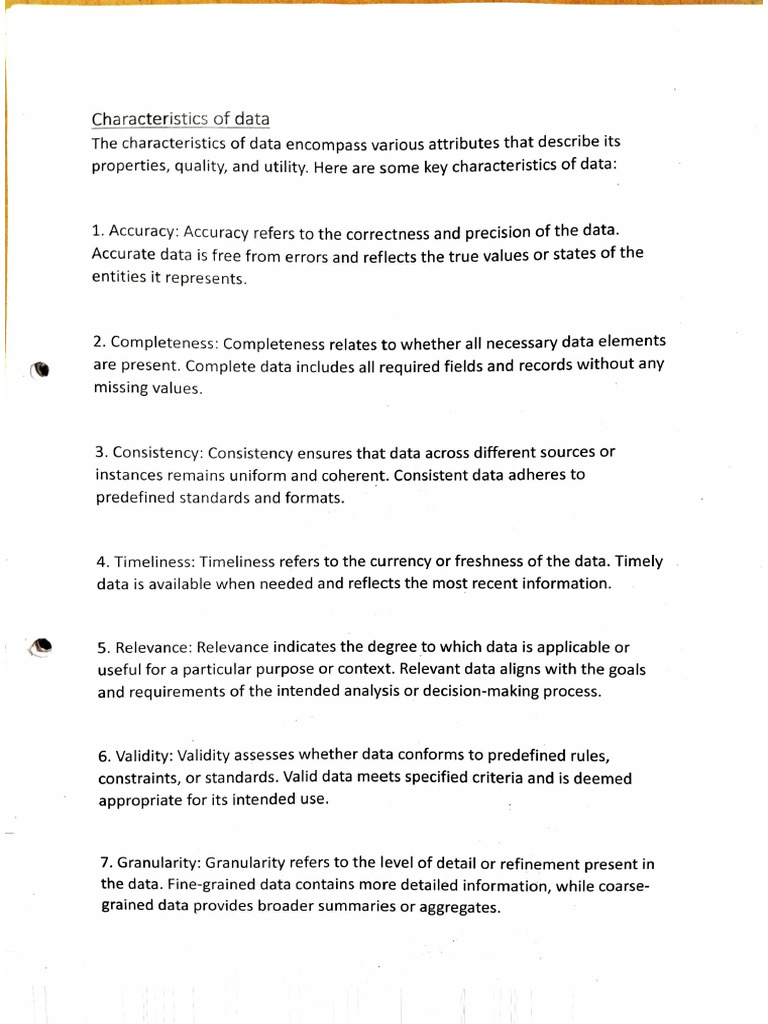 Characteristics of data
The characteristics of data encompass various attributes that describe its properties, quality, and utility. Here are some key characteristics of data:

1. Accuracy: Accuracy refers to the correctness and precision of the data. Accurate data is free from errors and reflects the true values or states of the entities it represents.

2. Completeness: Completeness relates to whether all necessary data elements are present. Complete data includes all required fields and records without any missing values.

3. Consistency: Consistency ensures that data across different sources or instances remains uniform and coherent. Consistent data adheres to predefined standards and formats.

4. Timeliness: Timeliness refers to the currency or freshness of the data. Timely data is available when needed and reflects the most recent information.

5. Relevance: Relevance indicates the degree to which data is applicable or useful for a particular purpose or context. Relevant data aligns with the goals and requirements of the intended analysis or decision-making process.

6. Validity: Validity assesses whether data conforms to predefined rules, constraints, or standards. Valid data meets specified criteria and is deemed appropriate for its intended use.

7. Granularity: Granularity refers to the level of detail or refinement present in the data. Fine-grained data contains more detailed information, while coarse-grained data provides broader summaries or aggregates.